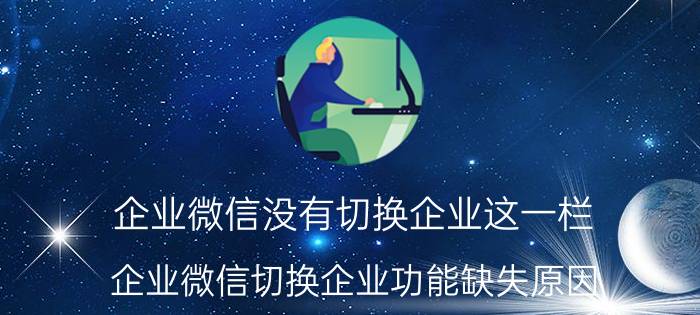 企业微信没有切换企业这一栏
企业微信切换企业功能缺失原因